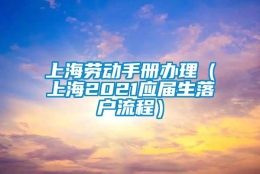 上海劳动手册办理（上海2021应届生落户流程）